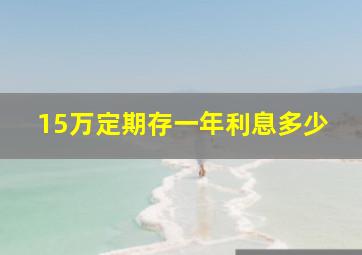 15万定期存一年利息多少